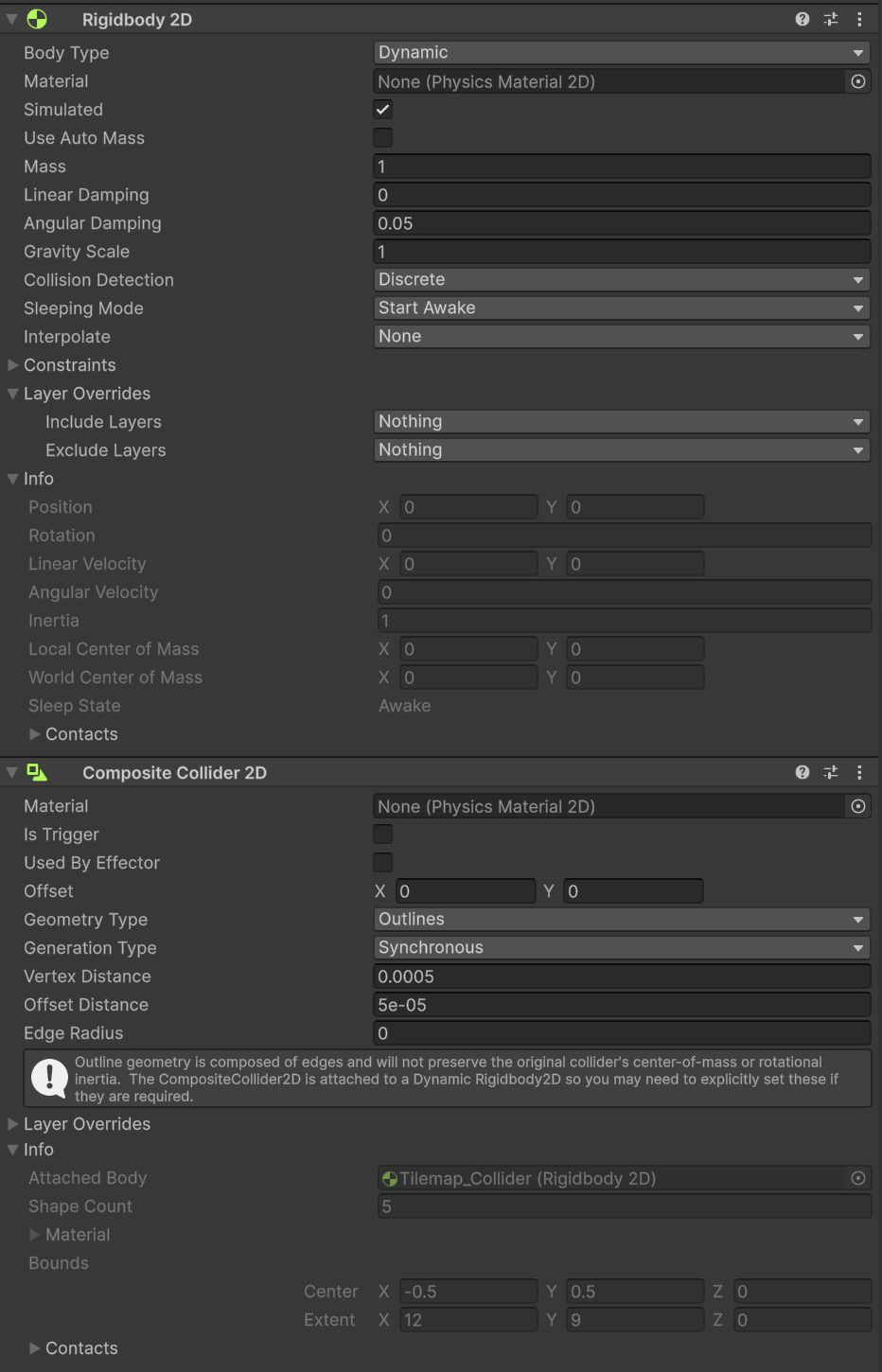 Rigidbody 2D

Body Type Dynamic
Material None (Physics Material 2D)
Simulated ✓
Use Auto Mass
Mass 1
Linear Damping 0
Angular Damping 0.05
Gravity Scale 1
Collision Detection Discrete
Sleeping Mode Start Awake
Interpolate None
Constraints
Layer Overrides
Include Layers Nothing
Exclude Layers Nothing
Info
Position X 0 Y 0
Rotation 0
Linear Velocity X 0 Y 0
Angular Velocity 0
Inertia 1
Local Center of Mass X 0 Y 0
World Center of Mass X 0 Y 0
Sleep State Awake
Contacts

Composite Collider 2D

Material None (Physics Material 2D)
Is Trigger
Used By Effector
Offset X 0 Y 0
Geometry Type Outlines
Generation Type Synchronous
Vertex Distance 0.0005
Offset Distance 5e-05
Edge Radius 0

Outline geometry is composed of edges and will not preserve the original collider's center-of-mass or rotational inertia. The CompositeCollider2D is attached to a Dynamic Rigidbody2D so you may need to explicitly set these if they are required.

Layer Overrides
Info
Attached Body Tilemap_Collider (Rigidbody 2D)
Shape Count 5
Material
Bounds
Center X -0.5 Y 0.5 Z 0
Extent X 12 Y 9 Z 0
Contacts